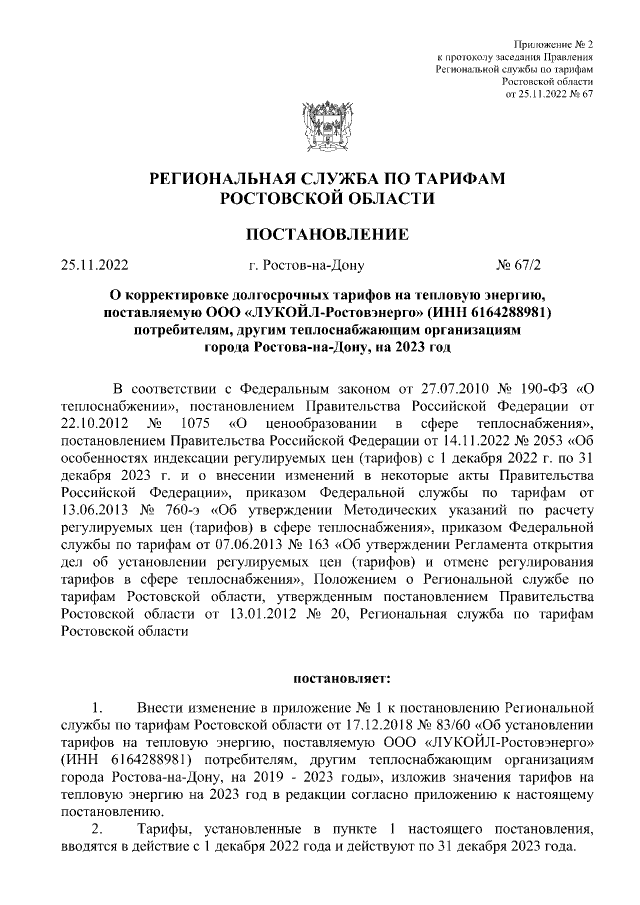 Приложение № 2
к протоколу заседания Правления
Региональной службы по тарифам
Ростовской области
от 25.11.2022 № 67

РЕГИОНАЛЬНАЯ СЛУЖБА ПО ТАРИФАМ
РОСТОВСКОЙ ОБЛАСТИ

ПОСТАНОВЛЕНИЕ

25.11.2022 г. Ростов-на-Дону № 67/2

О корректировке долгосрочных тарифов на тепловую энергию, поставляемую ООО «ЛУКОЙЛ-Ростовэнерго» (ИНН 6164288981) потребителям, другим теплоснабжающим организациям города Ростова-на-Дону, на 2023 год

В соответствии с Федеральным законом от 27.07.2010 № 190-ФЗ «О теплоснабжении», постановлением Правительства Российской Федерации от 22.10.2012 № 1075 «О ценообразовании в сфере теплоснабжения», постановлением Правительства Российской Федерации от 14.11.2022 № 2053 «Об особенностях индексации регулируемых цен (тарифов) с 1 декабря 2022 г. по 31 декабря 2023 г. и о внесении изменений в некоторые акты Правительства Российской Федерации», приказом Федеральной службы по тарифам от 13.06.2013 № 760-э «Об утверждении Методических указаний по расчету регулируемых цен (тарифов) в сфере теплоснабжения», приказом Федеральной службы по тарифам от 07.06.2013 № 163 «Об утверждении Регламента открытия дел об установлении регулируемых цен (тарифов) и отмене регулирования тарифов в сфере теплоснабжения», Положением о Региональной службе по тарифам Ростовской области, утвержденным постановлением Правительства Ростовской области от 13.01.2012 № 20, Региональная служба по тарифам Ростовской области

постановляет:

1. Внести изменение в приложение № 1 к постановлению Региональной службы по тарифам Ростовской области от 17.12.2018 № 83/60 «Об установлении тарифов на тепловую энергию, поставляемую ООО «ЛУКОЙЛ-Ростовэнерго» (ИНН 6164288981) потребителям, другим теплоснабжающим организациям города Ростова-на-Дону, на 2019 - 2023 годы», изложив значения тарифов на тепловую энергию на 2023 год в редакции согласно приложению к настоящему постановлению.

2. Тарифы, установленные в пункте 1 настоящего постановления, вводятся в действие с 1 декабря 2022 года и действуют по 31 декабря 2023 года.